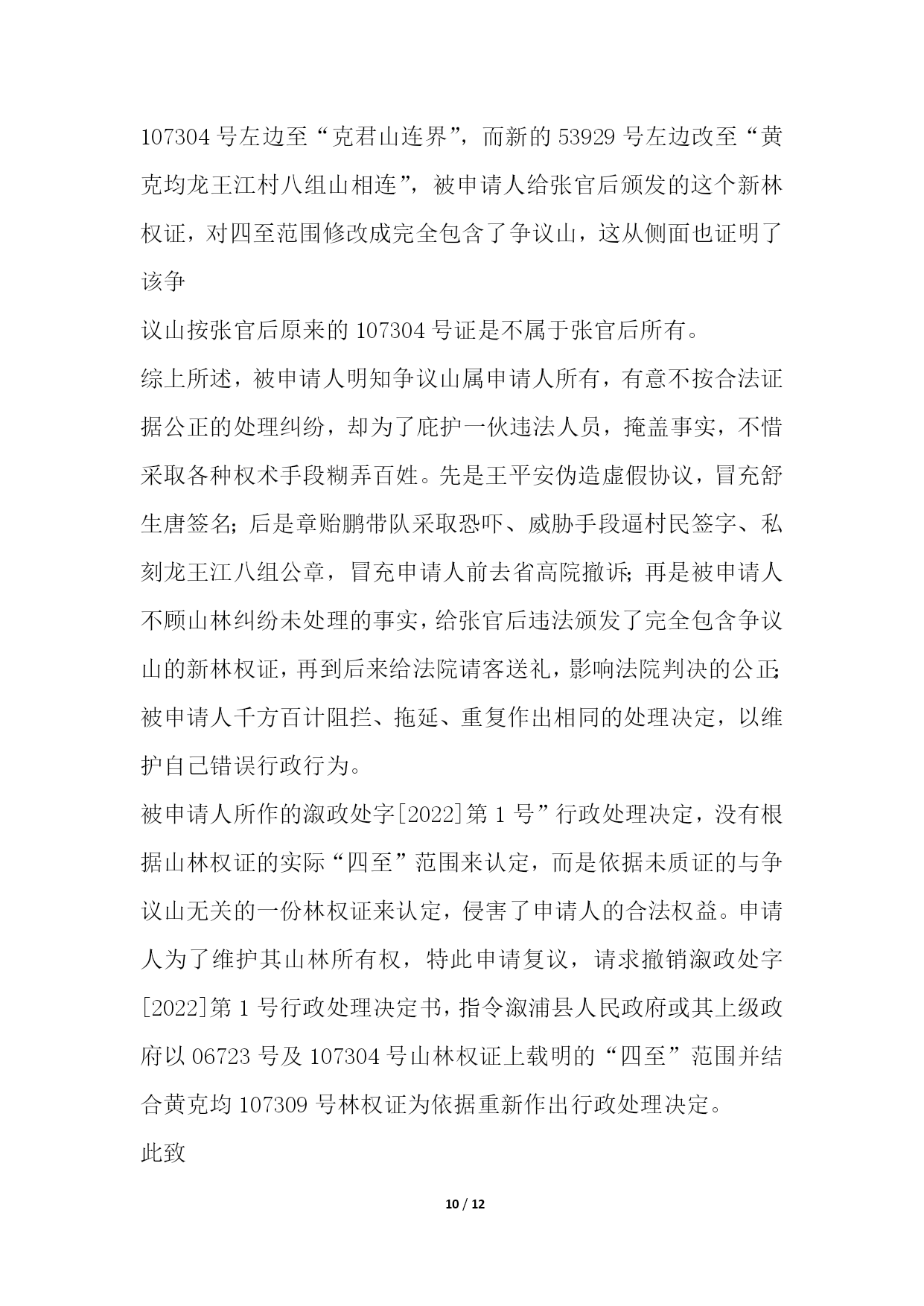 107304 号左边至“克君山连界”，而新的 53929 号左边改至“黄克均龙王江村八组山相连”，被申请人给张官后颁发的这个新林权证，对四至范围修改成完全包含了争议山，这从侧面也证明了该争

议山按张官后原来的 107304 号证是不属于张官后所有。

综上所述，被申请人明知争议山属申请人所有，有意不按合法证据公正的处理纠纷，却为了庇护一伙违法人员，掩盖事实，不惜采取各种权术手段糊弄百姓。先是王平安伪造虚假协议，冒充舒生唐签名；后是章贻鹏带队采取恐吓、威胁手段逼村民签字、私刻龙王江八组公章，冒充申请人前去省高院撤诉；再是被申请人不顾山林纠纷未处理的事实，给张官后违法颁发了完全包含争议山的新林权证，再到后来给法院请客送礼，影响法院判决的公正；被申请人千方百计阻拦、拖延、重复作出相同的处理决定，以维护自己错误行政行为。

被申请人所作的溆政处字[2022]第 1 号”行政处理决定，没有根据山林权证的实际“四至”范围来认定，而是依据未质证的与争议山无关的一份林权证来认定，侵害了申请人的合法权益。申请人为了维护其山林所有权，特此申请复议，请求撤销溆政处字[2022]第 1 号行政处理决定书，指令溆浦县人民政府或其上级政府以 06723 号及 107304 号山林权证上载明的“四至”范围并结合黄克均 107309 号林权证为依据重新作出行政处理决定。

此致

10 / 12